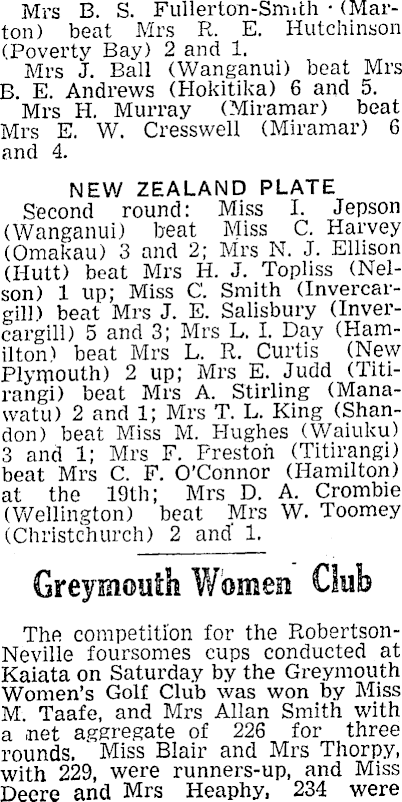 Mrs B. S. Fullerton-Smith (Marton) beat Mrs R. E. Hutchinson (Poverty Bay) 2 and 1.

Mrs J. Ball (Wanganui) beat Mrs B. E. Andrews (Hokitika) 6 and 5.

Mrs H. Murray (Miramar) beat Mrs E. W. Cresswell (Miramar) 6 and 4.

NEW ZEALAND PLATE

Second round: Miss I. Jepson (Wanganui) beat Miss C. Harvey (Omakau) 3 and 2; Mrs N. J. Ellison (Hutt) beat Mrs H. J. Topliss (Nelson) 1 up; Miss C. Smith (Invercargill) beat Mrs J. E. Salisbury (Invercargill) 5 and 3; Mrs L. I. Day (Hamilton) beat Mrs L. R. Curtis (New Plymouth) 2 up; Mrs E. Judd (Titirangi) beat Mrs A. Stirling (Manawatu) 2 and 1; Mrs T. L. King (Shandon) beat Miss M. Hughes (Waiuku) 3 and 1; Mrs F. Preston (Titirangi) beat Mrs C. F. O'Connor (Hamilton) at the 19th; Mrs D. A. Crombie (Wellington) beat Mrs W. Toomey (Christchurch) 2 and 1.

Greymouth Women Club

The competition for the Robertson-Neville foursomes cups conducted at Kaiata on Saturday by the Greymouth Women's Golf Club was won by Miss M. Taafe, and Mrs Allan Smith with a net aggregate of 226 for three rounds. Miss Blair and Mrs Thorpy, with 229, were runners-up, and Miss Deere and Mrs Heaphy, 234 were